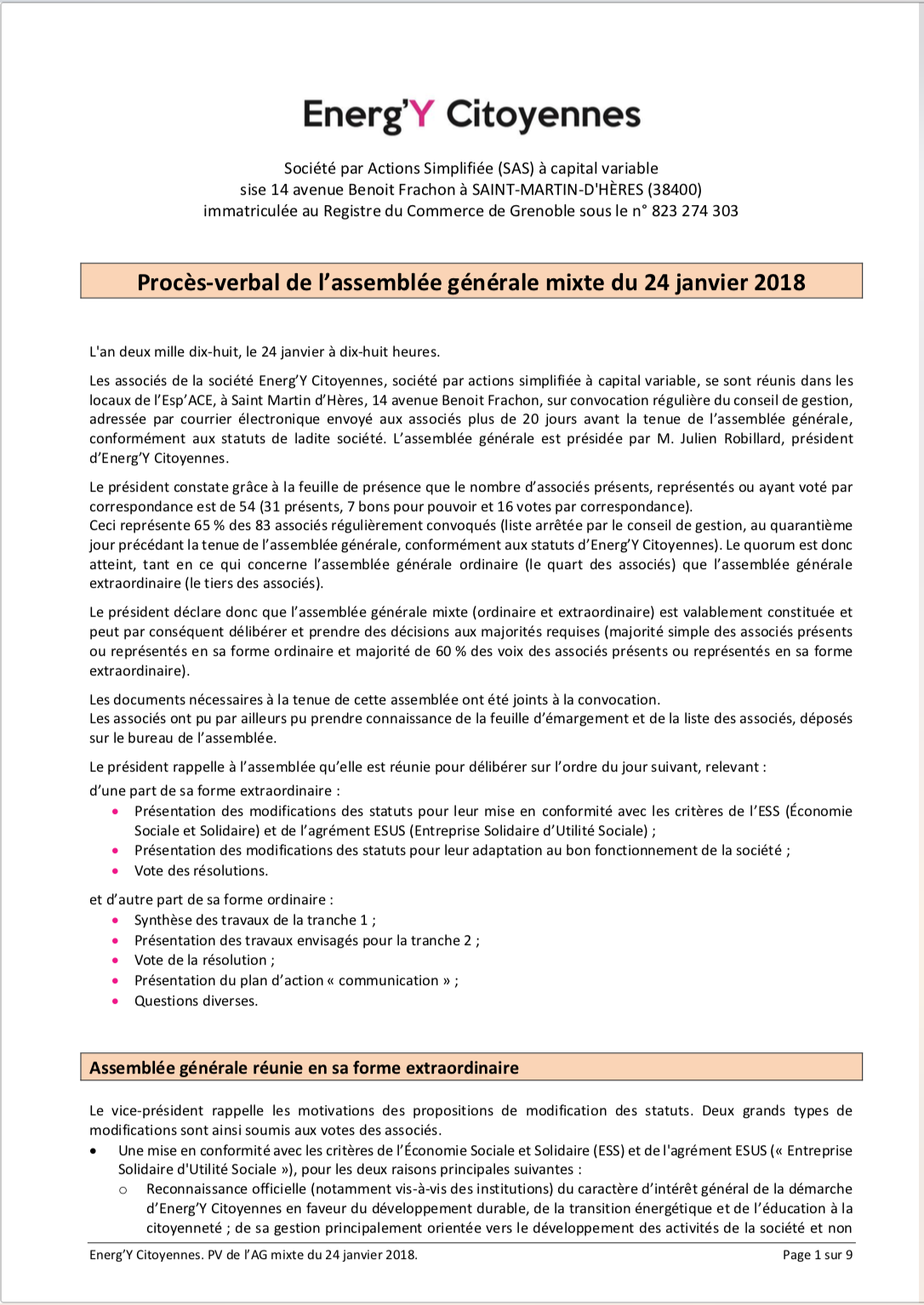 Energ'Y Citoyennes

Société par Actions Simplifiée (SAS) à capital variable
sise 14 avenue Benoit Frachon à SAINT-MARTIN-D'HÈRES (38400)
immatriculée au Registre du Commerce de Grenoble sous le n° 823 274 303

Procès-verbal de l'assemblée générale mixte du 24 janvier 2018

L'an deux mille dix-huit, le 24 janvier à dix-huit heures.

Les associés de la société Energ'Y Citoyennes, société par actions simplifiée à capital variable, se sont réunis dans les locaux de l'Esp'ACE, à Saint Martin d'Hères, 14 avenue Benoit Frachon, sur convocation régulière du conseil de gestion, adressée par courrier électronique envoyé aux associés plus de 20 jours avant la tenue de l'assemblée générale, conformément aux statuts de ladite société. L'assemblée générale est présidée par M. Julien Robillard, président d'Energ'Y Citoyennes.

Le président constate grâce à la feuille de présence que le nombre d'associés présents, représentés ou ayant voté par correspondance est de 54 (31 présents, 7 bons pour pouvoir et 16 votes par correspondance).
Ceci représente 65 % des 83 associés régulièrement convoqués (liste arrêtée par le conseil de gestion, au quarantième jour précédant la tenue de l'assemblée générale, conformément aux statuts d'Energ'Y Citoyennes). Le quorum est donc atteint, tant en ce qui concerne l'assemblée générale ordinaire (le quart des associés) que l'assemblée générale extraordinaire (le tiers des associés).

Le président déclare donc que l'assemblée générale mixte (ordinaire et extraordinaire) est valablement constituée et peut par conséquent délibérer et prendre des décisions aux majorités requises (majorité simple des associés présents ou représentés en sa forme ordinaire et majorité de 60 % des voix des associés présents ou représentés en sa forme extraordinaire).

Les documents nécessaires à la tenue de cette assemblée ont été joints à la convocation.
Les associés ont pu par ailleurs pu prendre connaissance de la feuille d'émargement et de la liste des associés, déposés sur le bureau de l'assemblée.

Le président rappelle à l'assemblée qu'elle est réunie pour délibérer sur l'ordre du jour suivant, relevant :
d'une part de sa forme extraordinaire :
• Présentation des modifications des statuts pour leur mise en conformité avec les critères de l'ESS (Économie Sociale et Solidaire) et de l'agrément ESUS (Entreprise Solidaire d'Utilité Sociale) ;
• Présentation des modifications des statuts pour leur adaptation au bon fonctionnement de la société ;
• Vote des résolutions.

et d'autre part de sa forme ordinaire :
• Synthèse des travaux de la tranche 1 ;
• Présentation des travaux envisagés pour la tranche 2 ;
• Vote de la résolution ;
• Présentation du plan d'action « communication » ;
• Questions diverses.

Assemblée générale réunie en sa forme extraordinaire

Le vice-président rappelle les motivations des propositions de modification des statuts. Deux grands types de modifications sont ainsi soumis aux votes des associés.
• Une mise en conformité avec les critères de l'Économie Sociale et Solidaire (ESS) et de l'agrément ESUS (« Entreprise Solidaire d'Utilité Sociale »), pour les deux raisons principales suivantes :
 o Reconnaissance officielle (notamment vis-à-vis des institutions) du caractère d'intérêt général de la démarche d'Energ'Y Citoyennes en faveur du développement durable, de la transition énergétique et de l'éducation à la citoyenneté ; de sa gestion principalement orientée vers le développement des activités de la société et non

Energ'Y Citoyennes. PV de l'AG mixte du 24 janvier 2018.
Page 1 sur 9